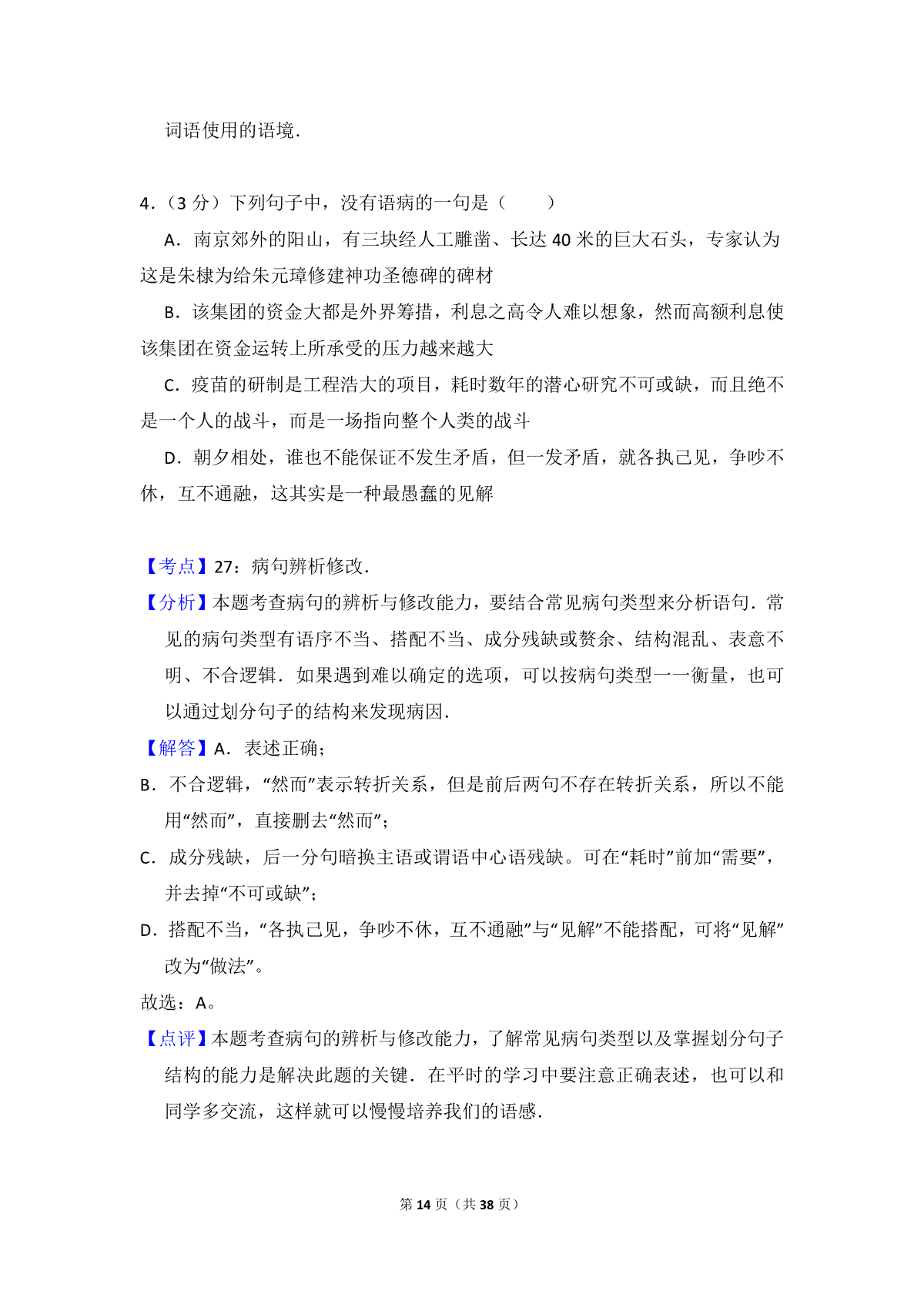 词语使用的语境．

4．（3 分）下列句子中，没有语病的一句是（　　）

A．南京郊外的阳山，有三块经人工雕凿、长达 40 米的巨大石头，专家认为这是朱棣为给朱元璋修建神功圣德碑的碑材

B．该集团的资金大都是外界筹措，利息之高令人难以想象，然而高额利息使该集团在资金运转上所承受的压力越来越大

C．疫苗的研制是工程浩大的项目，耗时数年的潜心研究不可或缺，而且绝不是一个人的战斗，而是一场指向整个人类的战斗

D．朝夕相处，谁也不能保证不发生矛盾，但一发矛盾，就各执己见，争吵不休，互不通融，这其实是一种最愚蠢的见解

【考点】27：病句辨析修改．

【分析】本题考查病句的辨析与修改能力，要结合常见病句类型来分析语句．常见的病句类型有语序不当、搭配不当、成分残缺或赘余、结构混乱、表意不明、不合逻辑．如果遇到难以确定的选项，可以按病句类型一一衡量，也可以通过划分句子的结构来发现病因．

【解答】A．表述正确；

B．不合逻辑，“然而”表示转折关系，但是前后两句不存在转折关系，所以不能用“然而”，直接删去“然而”；

C．成分残缺，后一分句暗换主语或谓语中心语残缺。可在“耗时”前加“需要”，并去掉“不可或缺”；

D．搭配不当，“各执己见，争吵不休，互不通融”与“见解”不能搭配，可将“见解”改为“做法”。

故选：A。

【点评】本题考查病句的辨析与修改能力，了解常见病句类型以及掌握划分句子结构的能力是解决此题的关键．在平时的学习中要注意正确表述，也可以和同学多交流，这样就可以慢慢培养我们的语感．

第 14 页（共 38 页）